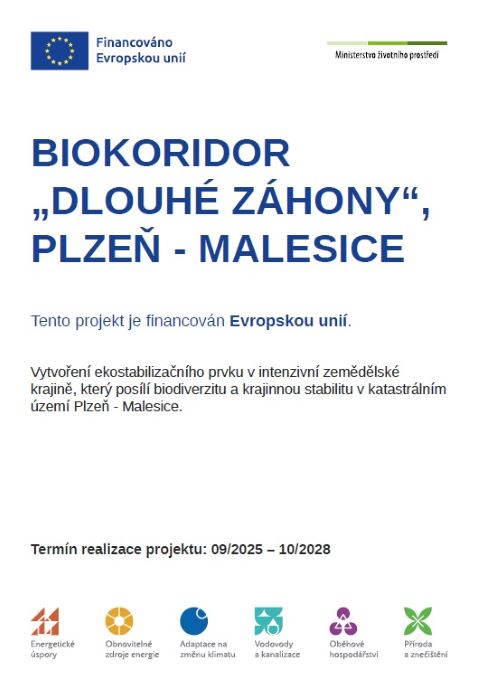 Financováno Evropskou unií

Ministerstvo životního prostředí

BIOKORIDOR „DLOUHÉ ZÁHONY“, PLZEŇ - MALESICE

Tento projekt je financován Evropskou unií.

Vytvoření ekostabilizačního prvku v intenzivní zemědělské krajině, který posílí biodiverzitu a krajinnou stabilitu v katastrálním území Plzeň - Malesice.

Termín realizace projektu: 09/2025 – 10/2028

Energetické úspory

Obnovitelné zdroje energie

Adaptace na změnu klimatu

Vodovody a kanalizace

Oběhové hospodářství

Příroda a znečištění